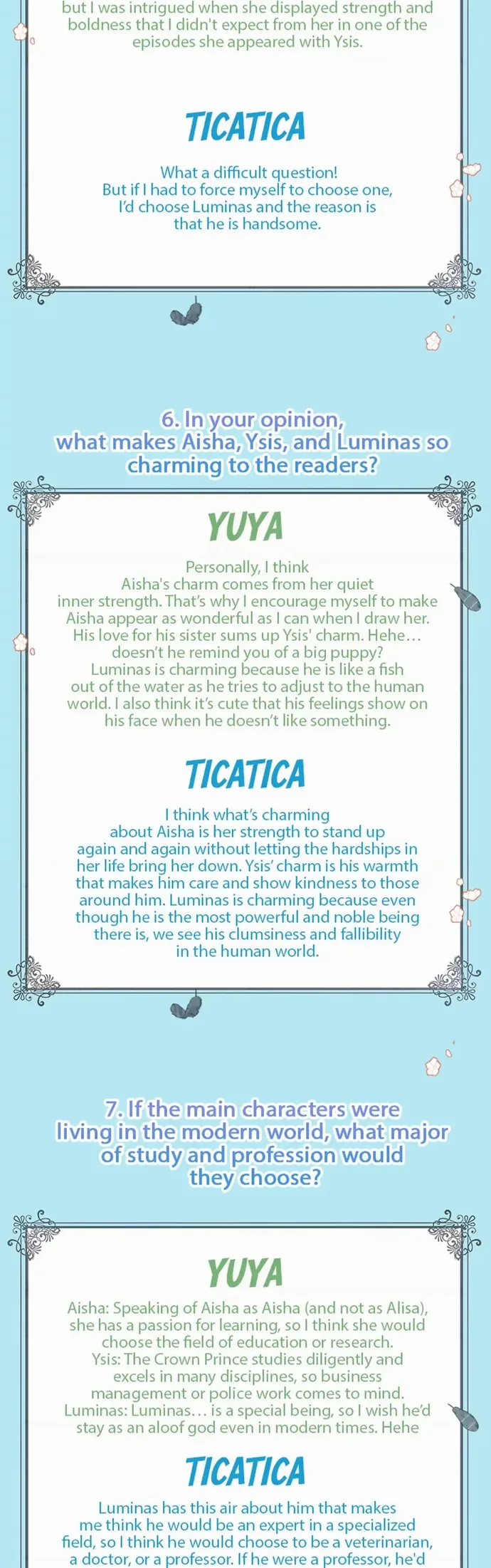 but I was intrigued when she displayed strength and boldness that I didn't expect from her in one of the episodes she appeared with Ysis.

TICATICA

What a difficult question! But if I had to force myself to choose one, I'd choose Luminas and the reason is that he is handsome.

6. In your opinion, what makes Aisha, Ysis, and Luminas so charming to the readers?

YUYA

Personally, I think Aisha's charm comes from her quiet inner strength. That's why I encourage myself to make Aisha appear as wonderful as I can when I draw her. His love for his sister sums up Ysis' charm. Hehe… doesn't he remind you of a big puppy? Luminas is charming because he is like a fish out of the water as he tries to adjust to the human world. I also think it's cute that his feelings show on his face when he doesn't like something.

TICATICA

I think what's charming about Aisha is her strength to stand up again and again without letting the hardships in her life bring her down. Ysis' charm is his warmth that makes him care and show kindness to those around him. Luminas is charming because even though he is the most powerful and noble being there is, we see his clumsiness and fallibility in the human world.

7. If the main characters were living in the modern world, what major of study and profession would they choose?

YUYA

Aisha: Speaking of Aisha as Aisha (and not as Alisa), she has a passion for learning, so I think she would choose the field of education or research.
Ysis: The Crown Prince studies diligently and excels in many disciplines, so business management or police work comes to mind.
Luminas: Luminas… is a special being, so I wish he'd stay as an aloof god even in modern times. Hehe

TICATICA

Luminas has this air about him that makes me think he would be an expert in a specialized field, so I think he would choose to be a veterinarian, a doctor, or a professor. If he were a professor, he'd